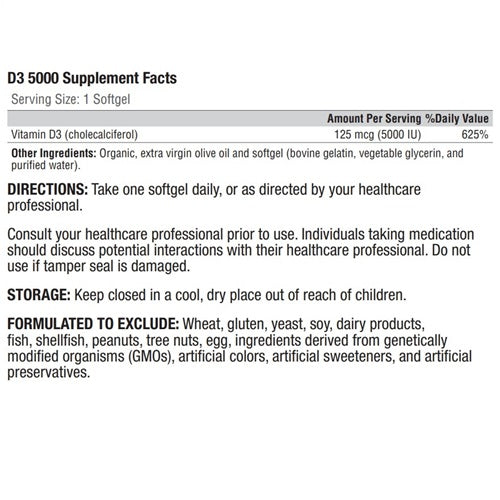 D3 5000 Supplement Facts

Serving Size: 1 Softgel

| | Amount Per Serving | %Daily Value |
|---|---|---|
| Vitamin D3 (cholecalciferol) | 125 mcg (5000 IU) | 625% |

Other Ingredients: Organic, extra virgin olive oil and softgel (bovine gelatin, vegetable glycerin, and purified water).

DIRECTIONS: Take one softgel daily, or as directed by your healthcare professional.

Consult your healthcare professional prior to use. Individuals taking medication should discuss potential interactions with their healthcare professional. Do not use if tamper seal is damaged.

STORAGE: Keep closed in a cool, dry place out of reach of children.

FORMULATED TO EXCLUDE: Wheat, gluten, yeast, soy, dairy products, fish, shellfish, peanuts, tree nuts, egg, ingredients derived from genetically modified organisms (GMOs), artificial colors, artificial sweeteners, and artificial preservatives.